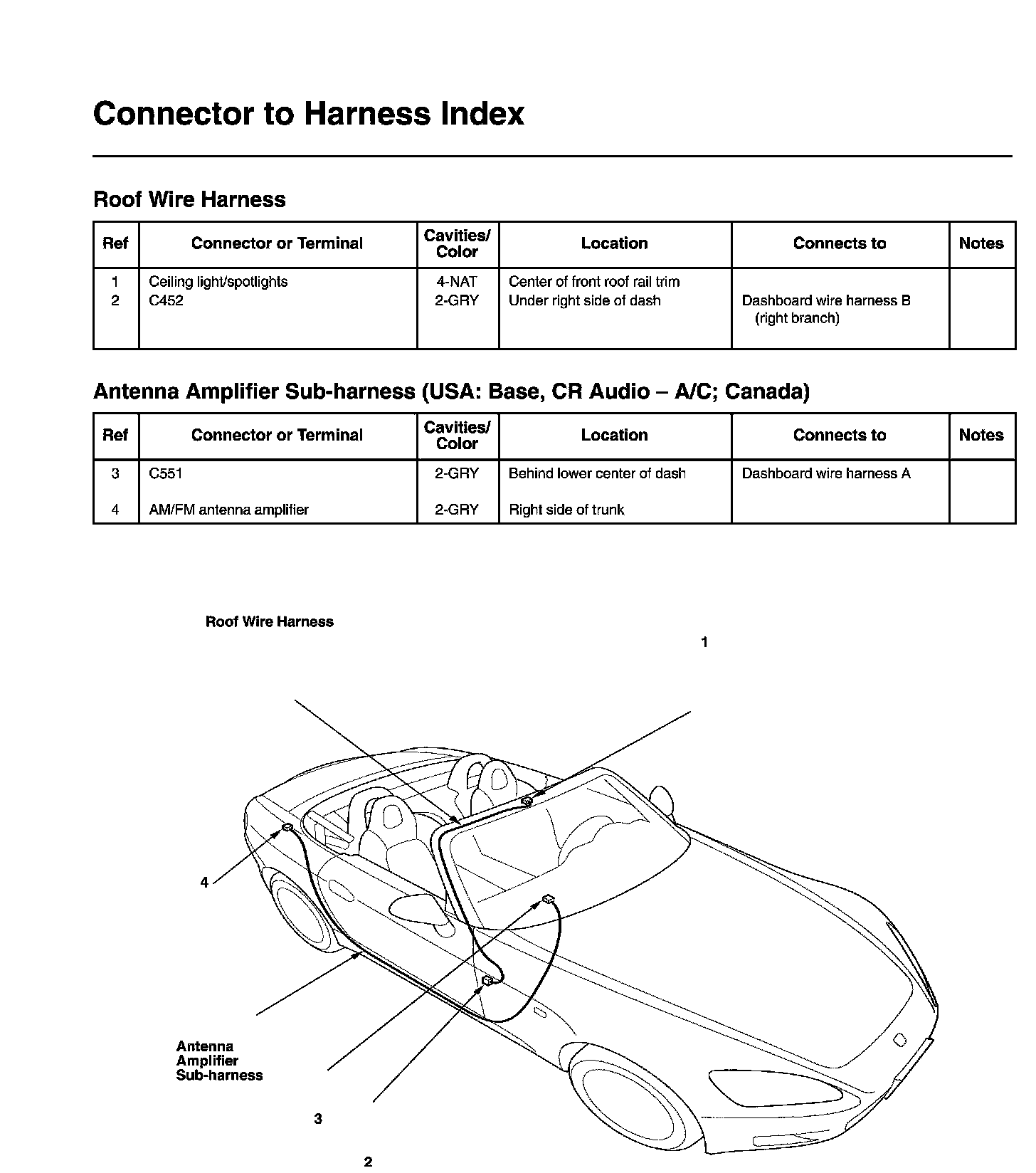 Connector to Harness Index

Roof Wire Harness

| Ref | Connector or Terminal | Cavities/ Color | Location | Connects to | Notes |
|---|---|---|---|---|---|
| 1 | Ceiling light/spotlights | 4-NAT | Center of front roof rail trim | | |
| 2 | C452 | 2-GRY | Under right side of dash | Dashboard wire harness B (right branch) | |

Antenna Amplifier Sub-harness (USA: Base, CR Audio – A/C; Canada)

| Ref | Connector or Terminal | Cavities/ Color | Location | Connects to | Notes |
|---|---|---|---|---|---|
| 3 | C551 | 2-GRY | Behind lower center of dash | Dashboard wire harness A | |
| 4 | AM/FM antenna amplifier | 2-GRY | Right side of trunk | | |

Roof Wire Harness

1

4

Antenna Amplifier Sub-harness

3

2